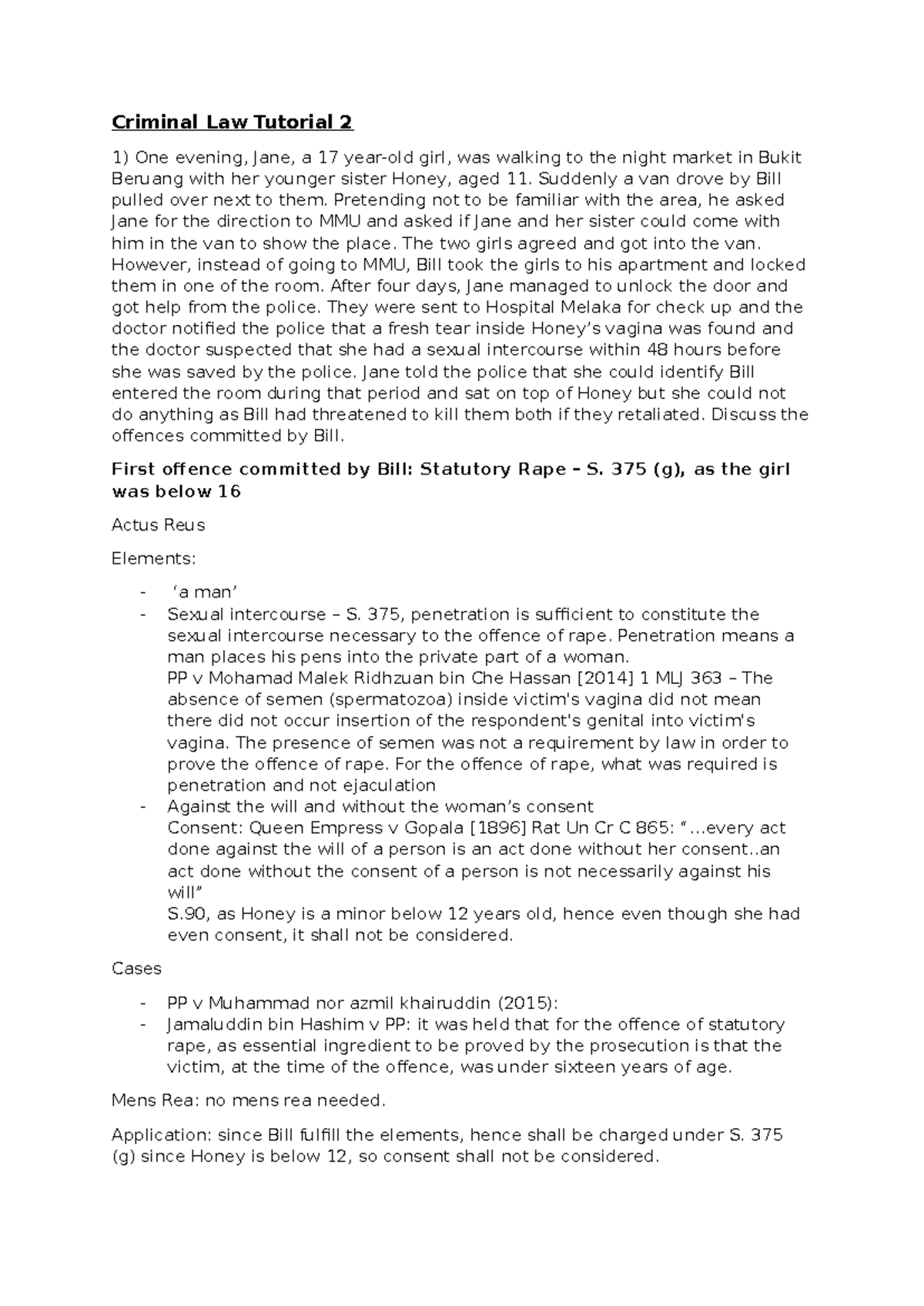 Criminal Law Tutorial 2

1) One evening, Jane, a 17 year-old girl, was walking to the night market in Bukit Beruang with her younger sister Honey, aged 11. Suddenly a van drove by Bill pulled over next to them. Pretending not to be familiar with the area, he asked Jane for the direction to MMU and asked if Jane and her sister could come with him in the van to show the place. The two girls agreed and got into the van. However, instead of going to MMU, Bill took the girls to his apartment and locked them in one of the room. After four days, Jane managed to unlock the door and got help from the police. They were sent to Hospital Melaka for check up and the doctor notified the police that a fresh tear inside Honey's vagina was found and the doctor suspected that she had a sexual intercourse within 48 hours before she was saved by the police. Jane told the police that she could identify Bill entered the room during that period and sat on top of Honey but she could not do anything as Bill had threatened to kill them both if they retaliated. Discuss the offences committed by Bill.

First offence committed by Bill: Statutory Rape – S. 375 (g), as the girl was below 16

Actus Reus

Elements:

- 'a man'
- Sexual intercourse – S. 375, penetration is sufficient to constitute the sexual intercourse necessary to the offence of rape. Penetration means a man places his pens into the private part of a woman.
PP v Mohamad Malek Ridhzuan bin Che Hassan [2014] 1 MLJ 363 – The absence of semen (spermatozoa) inside victim's vagina did not mean there did not occur insertion of the respondent's genital into victim's vagina. The presence of semen was not a requirement by law in order to prove the offence of rape. For the offence of rape, what was required is penetration and not ejaculation
- Against the will and without the woman's consent
Consent: Queen Empress v Gopala [1896] Rat Un Cr C 865: "…every act done against the will of a person is an act done without her consent..an act done without the consent of a person is not necessarily against his will"
S.90, as Honey is a minor below 12 years old, hence even though she had even consent, it shall not be considered.

Cases

- PP v Muhammad nor azmil khairuddin (2015):
- Jamaluddin bin Hashim v PP: it was held that for the offence of statutory rape, as essential ingredient to be proved by the prosecution is that the victim, at the time of the offence, was under sixteen years of age.

Mens Rea: no mens rea needed.

Application: since Bill fulfill the elements, hence shall be charged under S. 375 (g) since Honey is below 12, so consent shall not be considered.